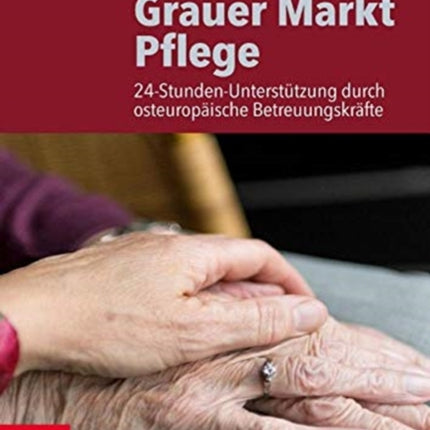 Grauer Markt Pflege

24-Stunden-Unterstützung durch osteuropäische Betreuungskräfte